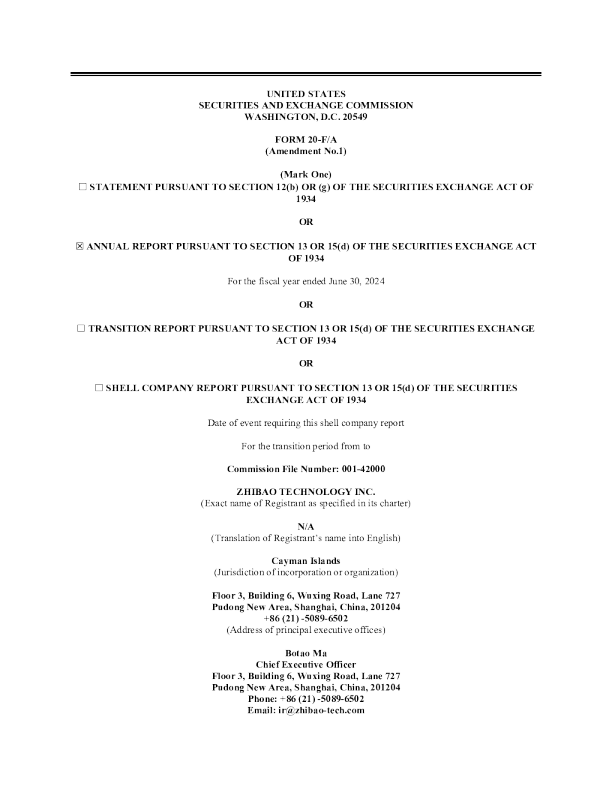 UNITED STATES
SECURITIES AND EXCHANGE COMMISSION
WASHINGTON, D.C. 20549

FORM 20-F/A
(Amendment No.1)

(Mark One)
☐ STATEMENT PURSUANT TO SECTION 12(b) OR (g) OF THE SECURITIES EXCHANGE ACT OF 1934

OR

☒ ANNUAL REPORT PURSUANT TO SECTION 13 OR 15(d) OF THE SECURITIES EXCHANGE ACT OF 1934

For the fiscal year ended June 30, 2024

OR

☐ TRANSITION REPORT PURSUANT TO SECTION 13 OR 15(d) OF THE SECURITIES EXCHANGE ACT OF 1934

OR

☐ SHELL COMPANY REPORT PURSUANT TO SECTION 13 OR 15(d) OF THE SECURITIES EXCHANGE ACT OF 1934

Date of event requiring this shell company report

For the transition period from to

Commission File Number: 001-42000

ZHIBAO TECHNOLOGY INC.
(Exact name of Registrant as specified in its charter)

N/A
(Translation of Registrant's name into English)

Cayman Islands
(Jurisdiction of incorporation or organization)

Floor 3, Building 6, Wuxing Road, Lane 727
Pudong New Area, Shanghai, China, 201204
+86 (21) -5089-6502
(Address of principal executive offices)

Botao Ma
Chief Executive Officer
Floor 3, Building 6, Wuxing Road, Lane 727
Pudong New Area, Shanghai, China, 201204
Phone: +86 (21) -5089-6502
Email: ir@zhibao-tech.com